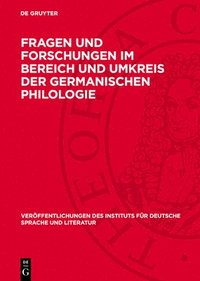 DE GRUYTER

FRAGEN UND FORSCHUNGEN IM BEREICH UND UMKREIS DER GERMANISCHEN PHILOLOGIE

VERÖFFENTLICHUNGEN DES INSTITUTS FÜR DEUTSCHE SPRACHE UND LITERATUR

DE G